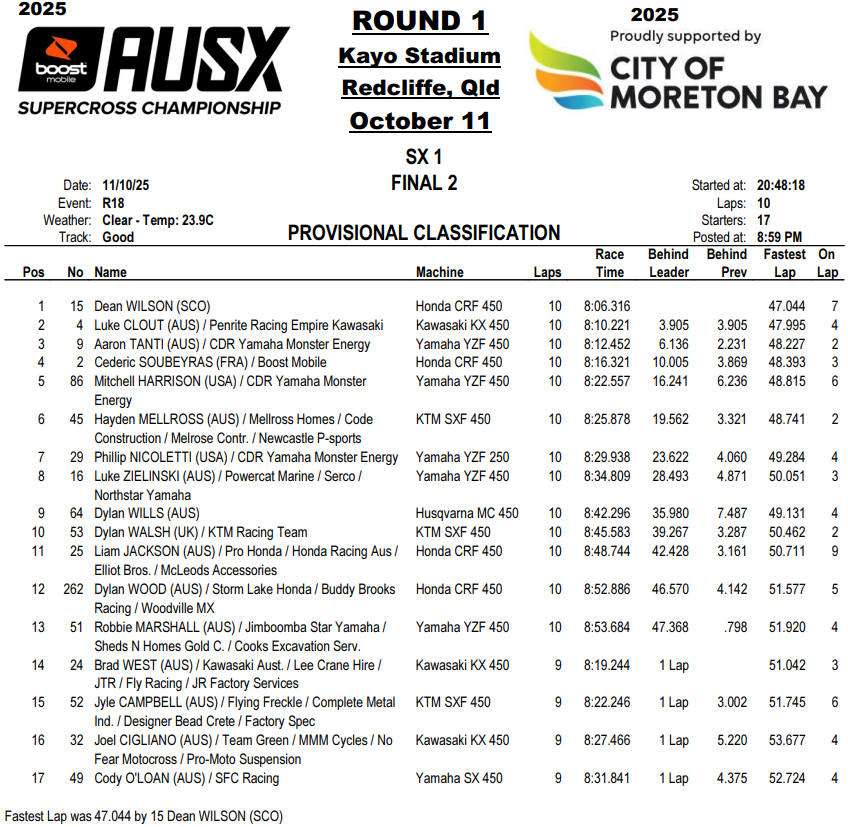 2025

boost mobile AUSX
SUPERCROSS CHAMPIONSHIP

ROUND 1
Kayo Stadium
Redcliffe, Qld
October 11

2025
Proudly supported by
CITY OF MORETON BAY

SX 1
FINAL 2

Date: 11/10/25
Event: R18
Weather: Clear - Temp: 23.9C
Track: Good

PROVISIONAL CLASSIFICATION

Started at: 20:48:18
Laps: 10
Starters: 17
Posted at: 8:59 PM

| Pos | No | Name | Machine | Laps | Race Time | Behind Leader | Behind Prev | Fastest Lap | On Lap |
|---|---|---|---|---|---|---|---|---|---|
| 1 | 15 | Dean WILSON (SCO) | Honda CRF 450 | 10 | 8:06.316 | | | 47.044 | 7 |
| 2 | 4 | Luke CLOUT (AUS) / Penrite Racing Empire Kawasaki | Kawasaki KX 450 | 10 | 8:10.221 | 3.905 | 3.905 | 47.995 | 4 |
| 3 | 9 | Aaron TANTI (AUS) / CDR Yamaha Monster Energy | Yamaha YZF 450 | 10 | 8:12.452 | 6.136 | 2.231 | 48.227 | 2 |
| 4 | 2 | Cederic SOUBEYRAS (FRA) / Boost Mobile | Honda CRF 450 | 10 | 8:16.321 | 10.005 | 3.869 | 48.393 | 3 |
| 5 | 86 | Mitchell HARRISON (USA) / CDR Yamaha Monster Energy | Yamaha YZF 450 | 10 | 8:22.557 | 16.241 | 6.236 | 48.815 | 6 |
| 6 | 45 | Hayden MELLROSS (AUS) / Mellross Homes / Code Construction / Melrose Contr. / Newcastle P-sports | KTM SXF 450 | 10 | 8:25.878 | 19.562 | 3.321 | 48.741 | 2 |
| 7 | 29 | Phillip NICOLETTI (USA) / CDR Yamaha Monster Energy | Yamaha YZF 250 | 10 | 8:29.938 | 23.622 | 4.060 | 49.284 | 4 |
| 8 | 16 | Luke ZIELINSKI (AUS) / Powercat Marine / Serco / Northstar Yamaha | Yamaha YZF 450 | 10 | 8:34.809 | 28.493 | 4.871 | 50.051 | 3 |
| 9 | 64 | Dylan WILLS (AUS) | Husqvarna MC 450 | 10 | 8:42.296 | 35.980 | 7.487 | 49.131 | 4 |
| 10 | 53 | Dylan WALSH (UK) / KTM Racing Team | KTM SXF 450 | 10 | 8:45.583 | 39.267 | 3.287 | 50.462 | 2 |
| 11 | 25 | Liam JACKSON (AUS) / Pro Honda / Honda Racing Aus / Elliot Bros. / McLeods Accessories | Honda CRF 450 | 10 | 8:48.744 | 42.428 | 3.161 | 50.711 | 9 |
| 12 | 262 | Dylan WOOD (AUS) / Storm Lake Honda / Buddy Brooks Racing / Woodville MX | Honda CRF 450 | 10 | 8:52.886 | 46.570 | 4.142 | 51.577 | 5 |
| 13 | 51 | Robbie MARSHALL (AUS) / Jimboomba Star Yamaha / Sheds N Homes Gold C. / Cooks Excavation Serv. | Yamaha YZF 450 | 10 | 8:53.684 | 47.368 | .798 | 51.920 | 4 |
| 14 | 24 | Brad WEST (AUS) / Kawasaki Aust. / Lee Crane Hire / JTR / Fly Racing / JR Factory Services | Kawasaki KX 450 | 9 | 8:19.244 | 1 Lap | | 51.042 | 3 |
| 15 | 52 | Jyle CAMPBELL (AUS) / Flying Freckle / Complete Metal Ind. / Designer Bead Crete / Factory Spec | KTM SXF 450 | 9 | 8:22.246 | 1 Lap | 3.002 | 51.745 | 6 |
| 16 | 32 | Joel CIGLIANO (AUS) / Team Green / MMM Cycles / No Fear Motocross / Pro-Moto Suspension | Kawasaki KX 450 | 9 | 8:27.466 | 1 Lap | 5.220 | 53.677 | 4 |
| 17 | 49 | Cody O'LOAN (AUS) / SFC Racing | Yamaha SX 450 | 9 | 8:31.841 | 1 Lap | 4.375 | 52.724 | 4 |

Fastest Lap was 47.044 by 15 Dean WILSON (SCO)